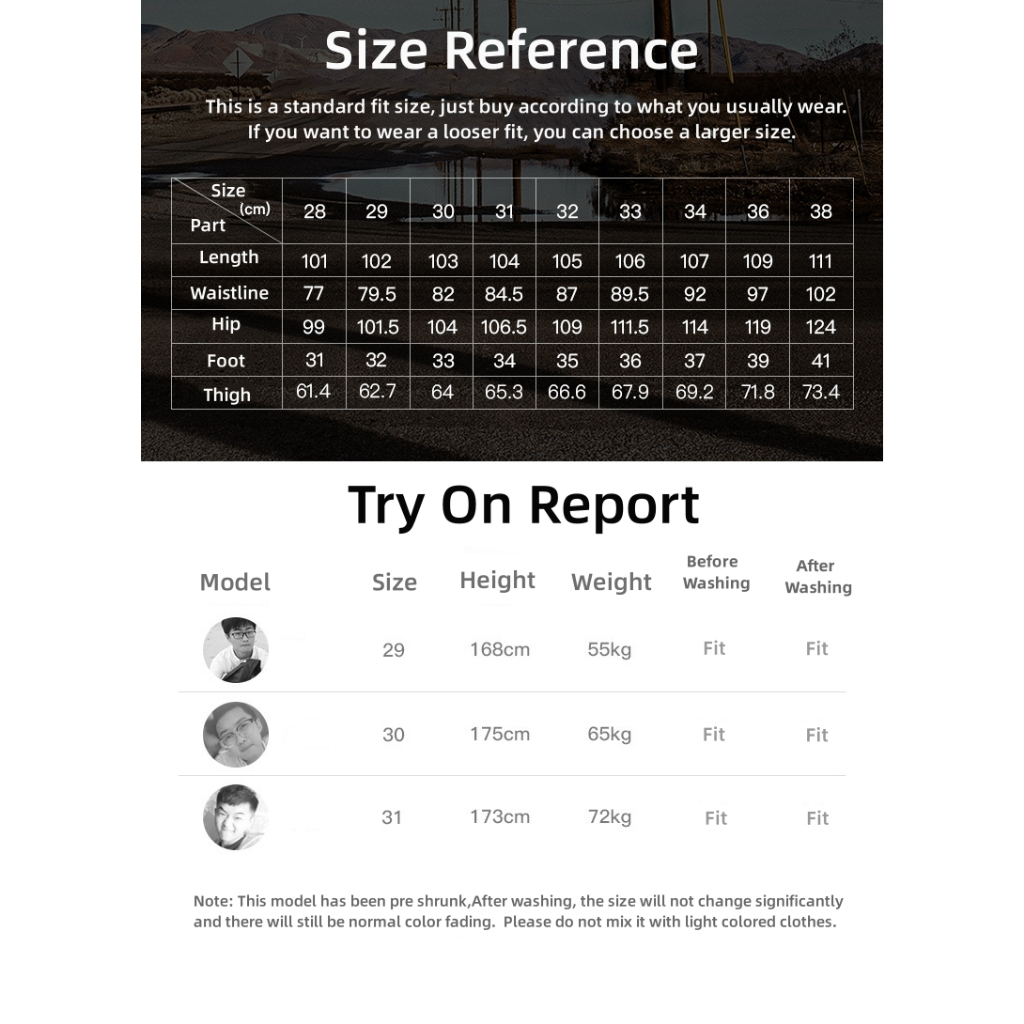 Size Reference

This is a standard fit size, just buy according to what you usually wear. If you want to wear a looser fit, you can choose a larger size.

| Size (cm) Part | 28 | 29 | 30 | 31 | 32 | 33 | 34 | 36 | 38 |
|---|---|---|---|---|---|---|---|---|---|
| Length | 101 | 102 | 103 | 104 | 105 | 106 | 107 | 109 | 111 |
| Waistline | 77 | 79.5 | 82 | 84.5 | 87 | 89.5 | 92 | 97 | 102 |
| Hip | 99 | 101.5 | 104 | 106.5 | 109 | 111.5 | 114 | 119 | 124 |
| Foot | 31 | 32 | 33 | 34 | 35 | 36 | 37 | 39 | 41 |
| Thigh | 61.4 | 62.7 | 64 | 65.3 | 66.6 | 67.9 | 69.2 | 71.8 | 73.4 |

Try On Report

| Model | Size | Height | Weight | Before Washing | After Washing |
|---|---|---|---|---|---|
| | 29 | 168cm | 55kg | Fit | Fit |
| | 30 | 175cm | 65kg | Fit | Fit |
| | 31 | 173cm | 72kg | Fit | Fit |

Note: This model has been pre shrunk,After washing, the size will not change significantly and there will still be normal color fading. Please do not mix it with light colored clothes.